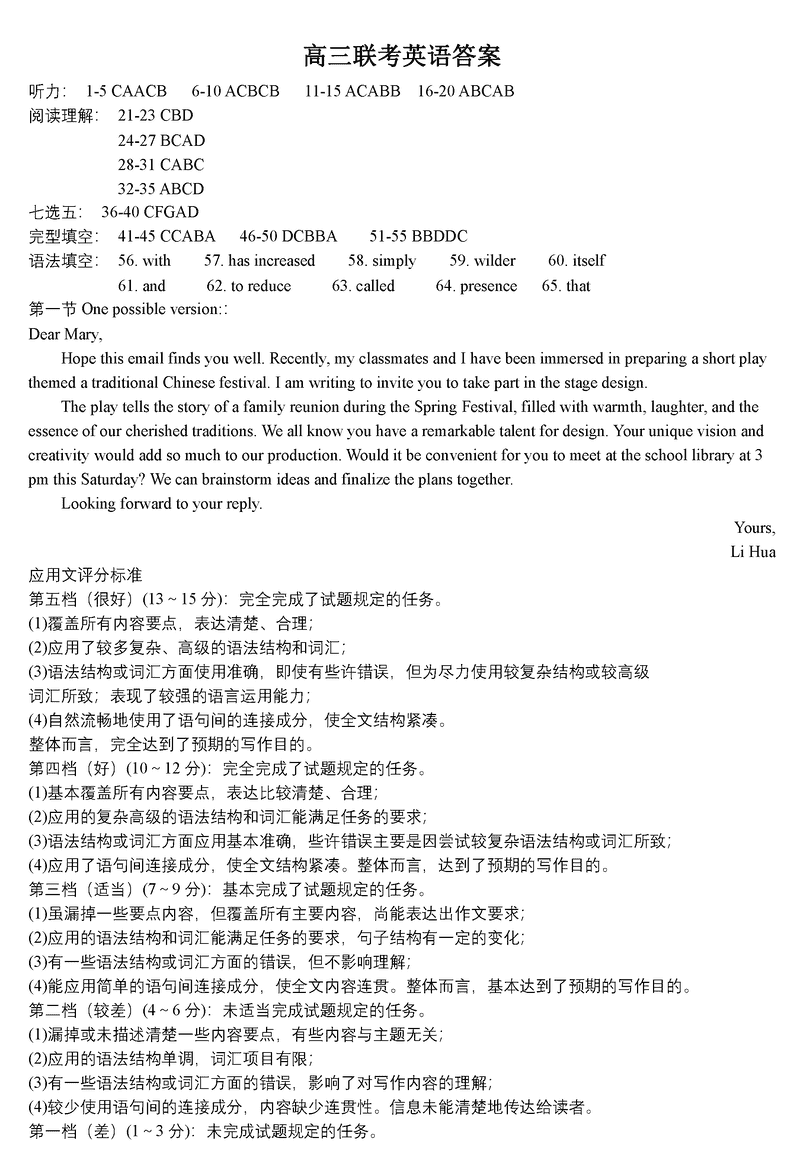 高三联考英语答案

听力： 1-5 CAACB 6-10 ACBCB 11-15 ACABB 16-20 ABCAB
阅读理解： 21-23 CBD
24-27 BCAD
28-31 CABC
32-35 ABCD
七选五： 36-40 CFGAD
完型填空： 41-45 CCABA 46-50 DCBBA 51-55 BBDDC
语法填空： 56. with 57. has increased 58. simply 59. wilder 60. itself
61. and 62. to reduce 63. called 64. presence 65. that
第一节 One possible version::
Dear Mary,

Hope this email finds you well. Recently, my classmates and I have been immersed in preparing a short play themed a traditional Chinese festival. I am writing to invite you to take part in the stage design.

The play tells the story of a family reunion during the Spring Festival, filled with warmth, laughter, and the essence of our cherished traditions. We all know you have a remarkable talent for design. Your unique vision and creativity would add so much to our production. Would it be convenient for you to meet at the school library at 3 pm this Saturday? We can brainstorm ideas and finalize the plans together.

Looking forward to your reply.

Yours,
Li Hua

应用文评分标准
第五档（很好）(13 ~ 15 分)：完全完成了试题规定的任务。
(1)覆盖所有内容要点，表达清楚、合理；
(2)应用了较多复杂、高级的语法结构和词汇；
(3)语法结构或词汇方面使用准确，即使有些许错误，但为尽力使用较复杂结构或较高级词汇所致；表现了较强的语言运用能力；
(4)自然流畅地使用了语句间的连接成分，使全文结构紧凑。
整体而言，完全达到了预期的写作目的。
第四档（好）(10 ~ 12 分)：完全完成了试题规定的任务。
(1)基本覆盖所有内容要点，表达比较清楚、合理；
(2)应用的复杂高级的语法结构和词汇能满足任务的要求；
(3)语法结构或词汇方面应用基本准确，些许错误主要是因尝试较复杂语法结构或词汇所致；
(4)应用了语句间连接成分，使全文结构紧凑。整体而言，达到了预期的写作目的。
第三档（适当）(7 ~ 9 分)：基本完成了试题规定的任务。
(1)虽漏掉一些要点内容，但覆盖所有主要内容，尚能表达出作文要求；
(2)应用的语法结构和词汇能满足任务的要求，句子结构有一定的变化；
(3)有一些语法结构或词汇方面的错误，但不影响理解；
(4)能应用简单的语句间连接成分，使全文内容连贯。整体而言，基本达到了预期的写作目的。
第二档（较差）(4 ~ 6 分)：未适当完成试题规定的任务。
(1)漏掉或未描述清楚一些内容要点，有些内容与主题无关；
(2)应用的语法结构单调，词汇项目有限；
(3)有一些语法结构或词汇方面的错误，影响了对写作内容的理解；
(4)较少使用语句间的连接成分，内容缺少连贯性。信息未能清楚地传达给读者。
第一档（差）(1 ~ 3 分)：未完成试题规定的任务。